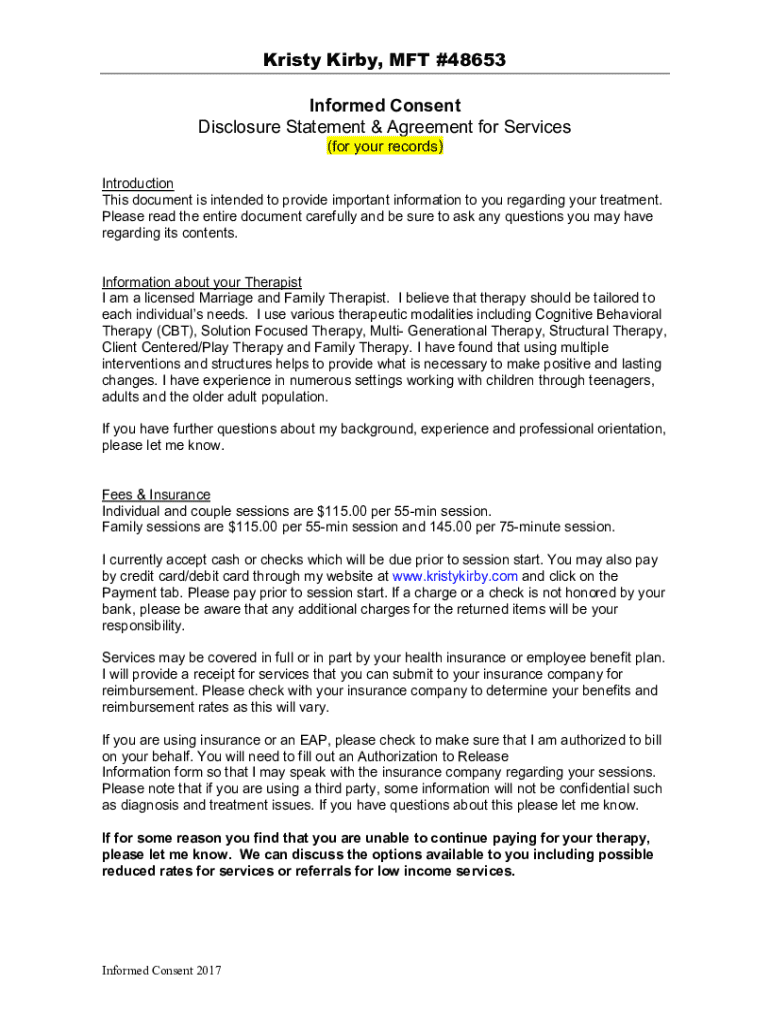 Kristy Kirby, MFT #48653

Informed Consent
Disclosure Statement & Agreement for Services
(for your records)

Introduction
This document is intended to provide important information to you regarding your treatment. Please read the entire document carefully and be sure to ask any questions you may have regarding its contents.

Information about your Therapist
I am a licensed Marriage and Family Therapist. I believe that therapy should be tailored to each individual's needs. I use various therapeutic modalities including Cognitive Behavioral Therapy (CBT), Solution Focused Therapy, Multi- Generational Therapy, Structural Therapy, Client Centered/Play Therapy and Family Therapy. I have found that using multiple interventions and structures helps to provide what is necessary to make positive and lasting changes. I have experience in numerous settings working with children through teenagers, adults and the older adult population.

If you have further questions about my background, experience and professional orientation, please let me know.

Fees & Insurance
Individual and couple sessions are $115.00 per 55-min session.
Family sessions are $115.00 per 55-min session and 145.00 per 75-minute session.

I currently accept cash or checks which will be due prior to session start. You may also pay by credit card/debit card through my website at www.kristykirby.com and click on the Payment tab. Please pay prior to session start. If a charge or a check is not honored by your bank, please be aware that any additional charges for the returned items will be your responsibility.

Services may be covered in full or in part by your health insurance or employee benefit plan. I will provide a receipt for services that you can submit to your insurance company for reimbursement. Please check with your insurance company to determine your benefits and reimbursement rates as this will vary.

If you are using insurance or an EAP, please check to make sure that I am authorized to bill on your behalf. You will need to fill out an Authorization to Release Information form so that I may speak with the insurance company regarding your sessions. Please note that if you are using a third party, some information will not be confidential such as diagnosis and treatment issues. If you have questions about this please let me know.

If for some reason you find that you are unable to continue paying for your therapy, please let me know. We can discuss the options available to you including possible reduced rates for services or referrals for low income services.

Informed Consent 2017